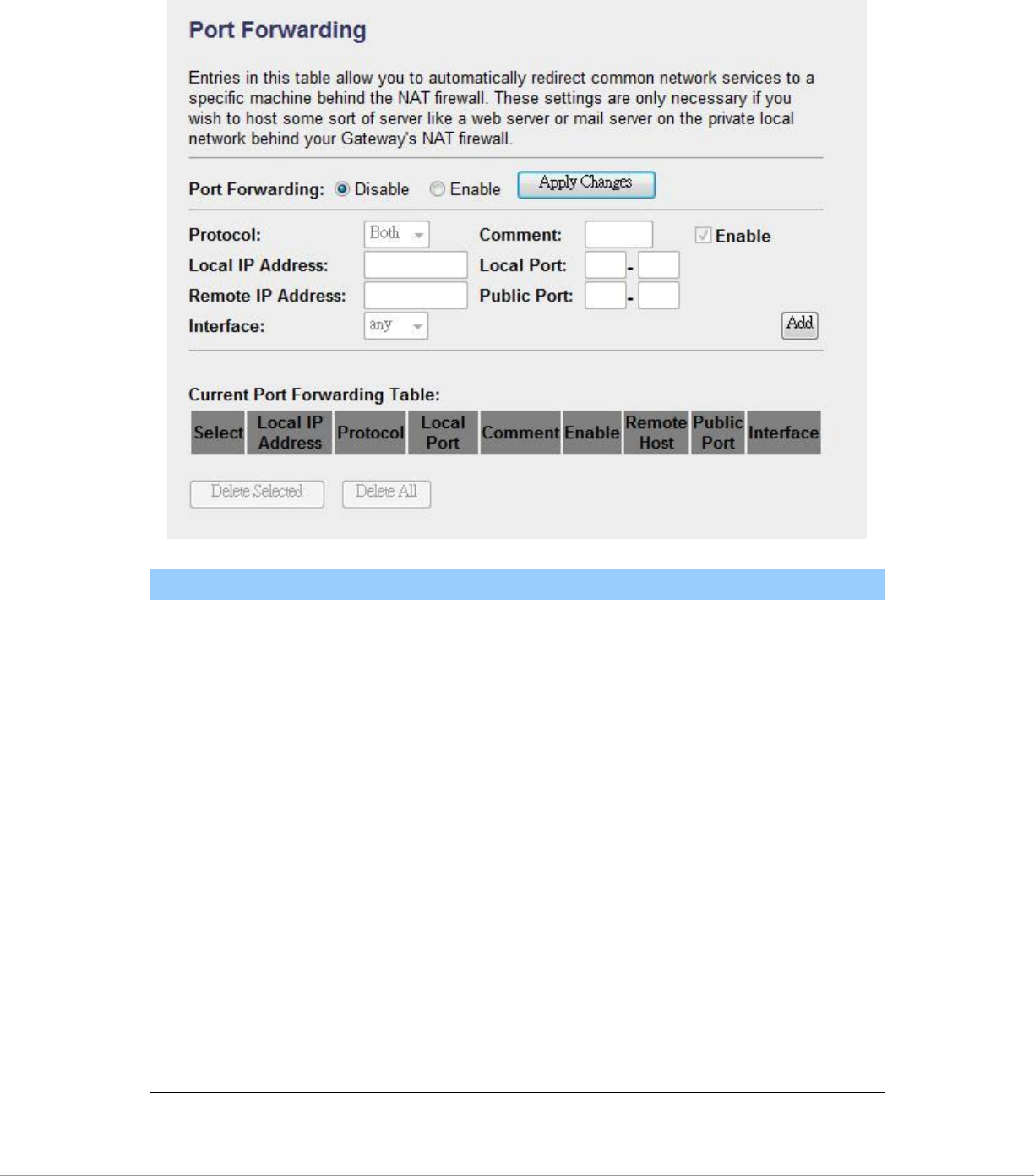 Port Forwarding

Entries in this table allow you to automatically redirect common network services to a specific machine behind the NAT firewall. These settings are only necessary if you wish to host some sort of server like a web server or mail server on the private local network behind your Gateway's NAT firewall.

Port Forwarding: Disable Enable Apply Changes

Protocol: Both Comment: Enable
Local IP Address: Local Port: -
Remote IP Address: Public Port: -
Interface: any Add

Current Port Forwarding Table:

| Select | Local IP Address | Protocol | Local Port | Comment | Enable | Remote Host | Public Port | Interface |
|---|---|---|---|---|---|---|---|---|

Delete Selected Delete All